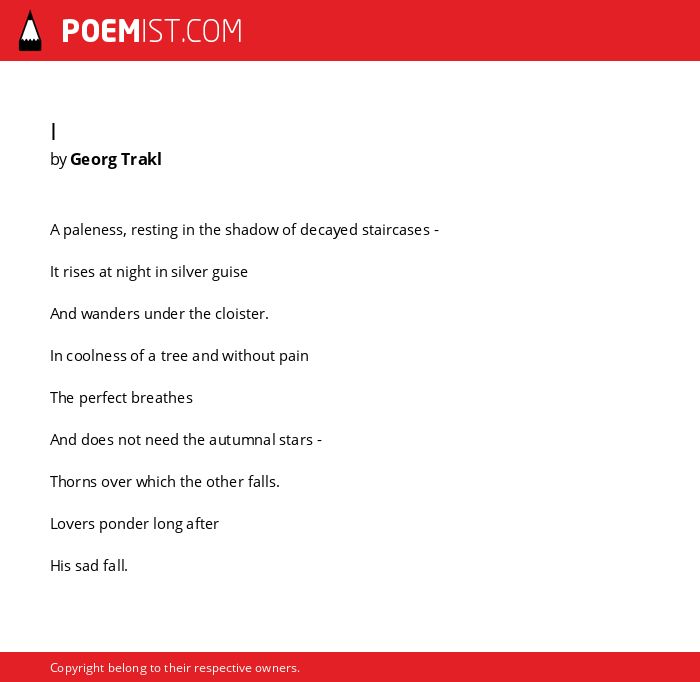 POEMIST.COM

I
by Georg Trakl

A paleness, resting in the shadow of decayed staircases -

It rises at night in silver guise

And wanders under the cloister.

In coolness of a tree and without pain

The perfect breathes

And does not need the autumnal stars -

Thorns over which the other falls.

Lovers ponder long after

His sad fall.

Copyright belong to their respective owners.